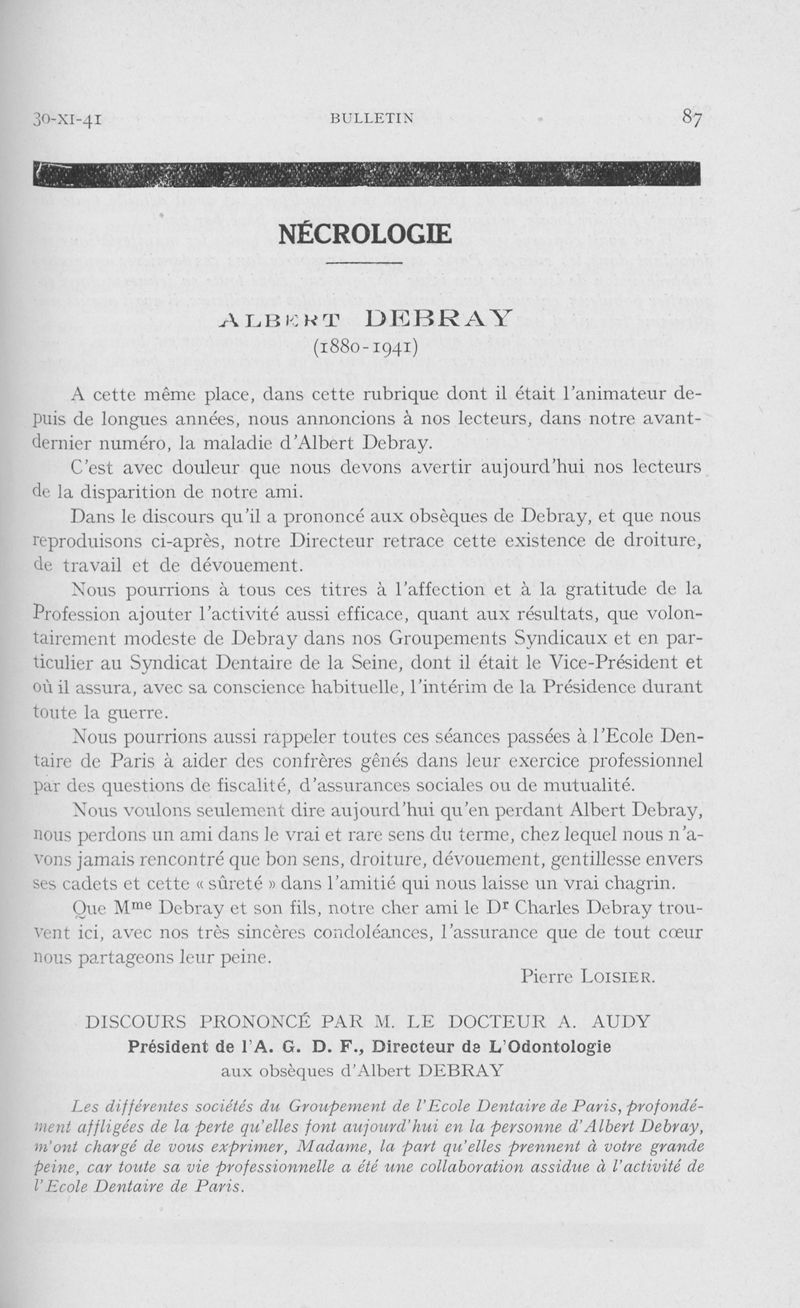 30-XI-41 BULLETIN 87

NÉCROLOGIE

ALBERT DEBRAY
(1880-1941)

A cette même place, dans cette rubrique dont il était l'animateur depuis de longues années, nous annoncions à nos lecteurs, dans notre avant-dernier numéro, la maladie d'Albert Debray.

C'est avec douleur que nous devons avertir aujourd'hui nos lecteurs de la disparition de notre ami.

Dans le discours qu'il a prononcé aux obsèques de Debray, et que nous reproduisons ci-après, notre Directeur retrace cette existence de droiture, de travail et de dévouement.

Nous pourrions à tous ces titres à l'affection et à la gratitude de la Profession ajouter l'activité aussi efficace, quant aux résultats, que volontairement modeste de Debray dans nos Groupements Syndicaux et en particulier au Syndicat Dentaire de la Seine, dont il était le Vice-Président et où il assura, avec sa conscience habituelle, l'intérim de la Présidence durant toute la guerre.

Nous pourrions aussi rappeler toutes ces séances passées à l'Ecole Dentaire de Paris à aider des confrères gênés dans leur exercice professionnel par des questions de fiscalité, d'assurances sociales ou de mutualité.

Nous voulons seulement dire aujourd'hui qu'en perdant Albert Debray, nous perdons un ami dans le vrai et rare sens du terme, chez lequel nous n'avons jamais rencontré que bon sens, droiture, dévouement, gentillesse envers ses cadets et cette « sûreté » dans l'amitié qui nous laisse un vrai chagrin.

Que M$^{me}$ Debray et son fils, notre cher ami le D$^{r}$ Charles Debray trouvent ici, avec nos très sincères condoléances, l'assurance que de tout cœur nous partageons leur peine.

Pierre LOISIER.

DISCOURS PRONONCÉ PAR M. LE DOCTEUR A. AUDY
Président de l'A. G. D. F., Directeur de L'Odontologie
aux obsèques d'Albert DEBRAY

Les différentes sociétés du Groupement de l'Ecole Dentaire de Paris, profondément affligées de la perte qu'elles font aujourd'hui en la personne d'Albert Debray, m'ont chargé de vous exprimer, Madame, la part qu'elles prennent à votre grande peine, car toute sa vie professionnelle a été une collaboration assidue à l'activité de l'Ecole Dentaire de Paris.